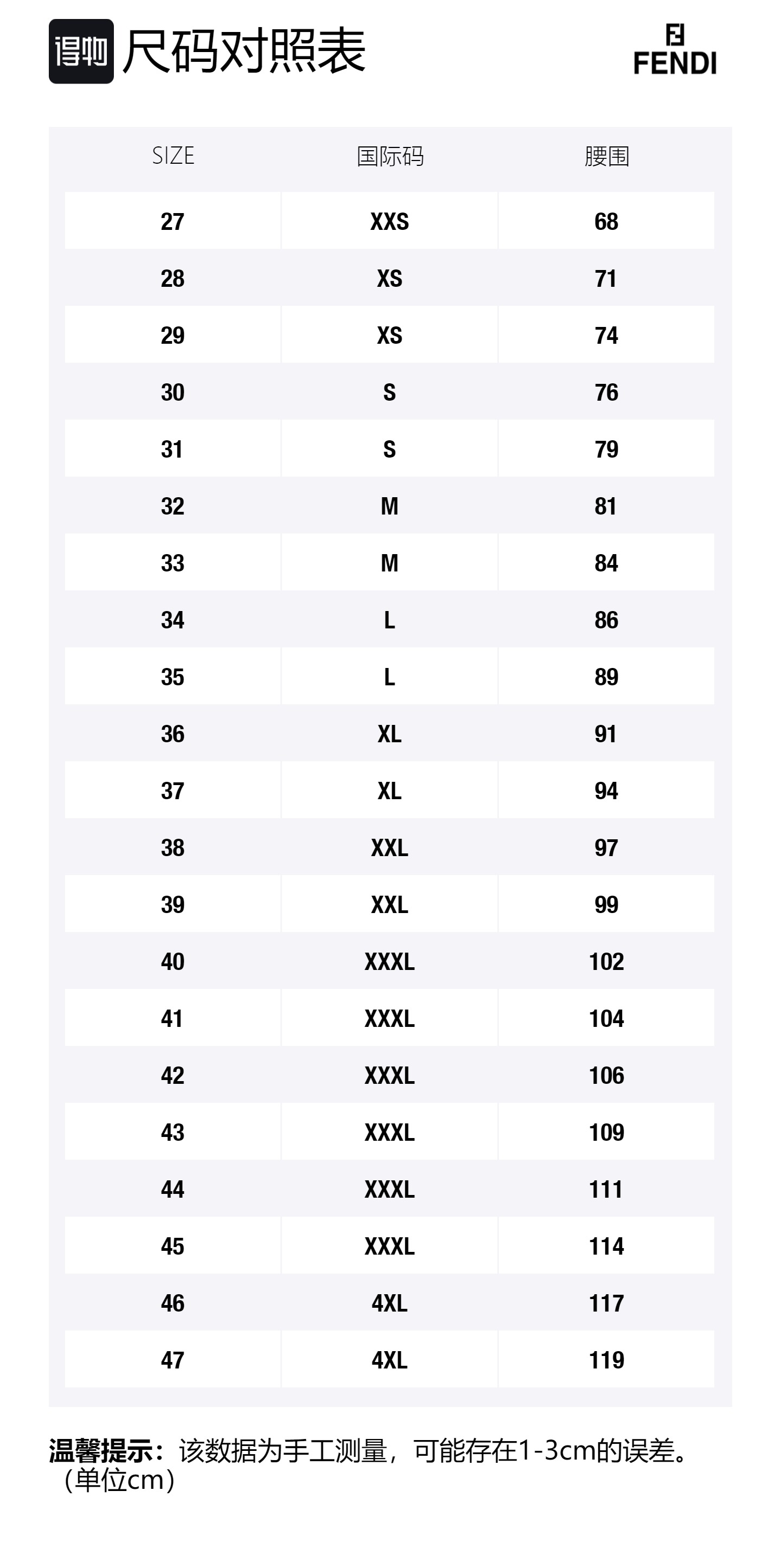 得物 尺码对照表

FENDI

| SIZE | 国际码 | 腰围 |
|---|---|---|
| 27 | XXS | 68 |
| 28 | XS | 71 |
| 29 | XS | 74 |
| 30 | S | 76 |
| 31 | S | 79 |
| 32 | M | 81 |
| 33 | M | 84 |
| 34 | L | 86 |
| 35 | L | 89 |
| 36 | XL | 91 |
| 37 | XL | 94 |
| 38 | XXL | 97 |
| 39 | XXL | 99 |
| 40 | XXXL | 102 |
| 41 | XXXL | 104 |
| 42 | XXXL | 106 |
| 43 | XXXL | 109 |
| 44 | XXXL | 111 |
| 45 | XXXL | 114 |
| 46 | 4XL | 117 |
| 47 | 4XL | 119 |

温馨提示：该数据为手工测量，可能存在1-3cm的误差。（单位cm）